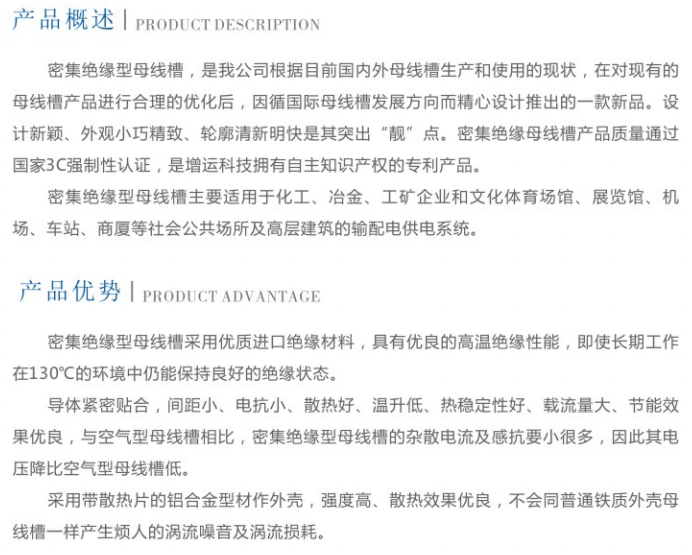 产品概述 | PRODUCT DESCRIPTION

密集绝缘型母线槽，是我公司根据目前国内外母线槽生产和使用的现状，在对现有的母线槽产品进行合理的优化后，因循国际母线槽发展方向而精心设计推出的一款新品。设计新颖、外观小巧精致、轮廓清新明快是其突出“靓”点。密集绝缘母线槽产品质量通过国家3C强制性认证，是增运科技拥有自主知识产权的专利产品。

密集绝缘型母线槽主要适用于化工、冶金、工矿企业和文化体育场馆、展览馆、机场、车站、商厦等社会公共场所及高层建筑的输配电供电系统。

产品优势 | PRODUCT ADVANTAGE

密集绝缘型母线槽采用优质进口绝缘材料，具有优良的高温绝缘性能，即使长期工作在130℃的环境中仍能保持良好的绝缘状态。

导体紧密贴合，间距小、电抗小、散热好、温升低、热稳定性好、载流量大、节能效果优良，与空气型母线槽相比，密集绝缘型母线槽的杂散电流及感抗要小很多，因此其电压降比空气型母线槽低。

采用带散热片的铝合金型材作外壳，强度高、散热效果优良，不会同普通铁质外壳母线槽一样产生烦人的涡流噪音及涡流损耗。